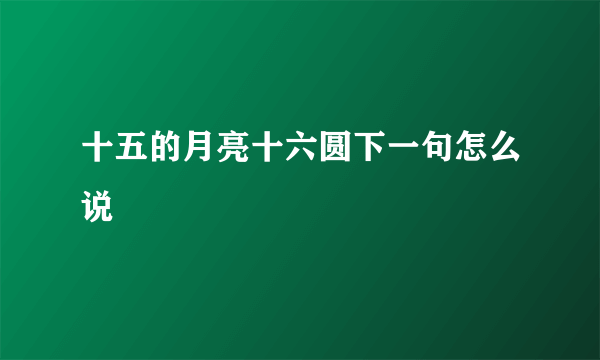 十五的月亮十六圆下一句怎么说